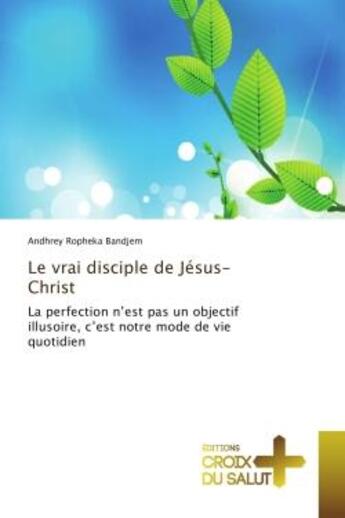 Andhrey Ropheka Bandjem

Le vrai disciple de Jésus-Christ

La perfection n'est pas un objectif illusoire, c'est notre mode de vie quotidien

EDITIONS
CROIX DU SALUT